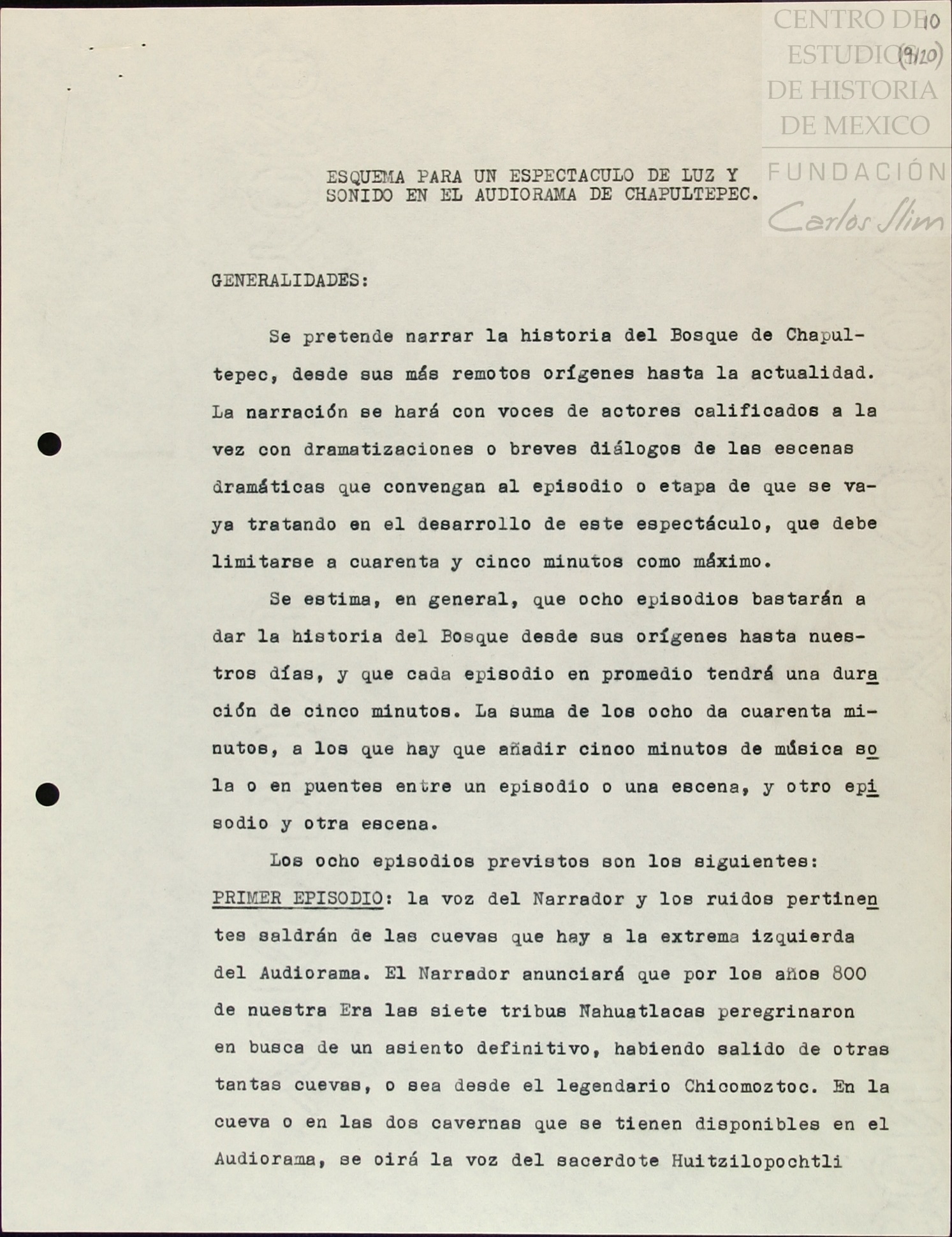 CENTRO DE ESTUDIOS DE HISTORIA DE MEXICO
FUNDACIÓN Carlos Slim

10
(9/20)

ESQUEMA PARA UN ESPECTACULO DE LUZ Y SONIDO EN EL AUDIORAMA DE CHAPULTEPEC.

GENERALIDADES:

Se pretende narrar la historia del Bosque de Chapultepec, desde sus más remotos orígenes hasta la actualidad. La narración se hará con voces de actores calificados a la vez con dramatizaciones o breves diálogos de las escenas dramáticas que convengan al episodio o etapa de que se vaya tratando en el desarrollo de este espectáculo, que debe limitarse a cuarenta y cinco minutos como máximo.

Se estima, en general, que ocho episodios bastarán a dar la historia del Bosque desde sus orígenes hasta nuestros días, y que cada episodio en promedio tendrá una duración de cinco minutos. La suma de los ocho da cuarenta minutos, a los que hay que añadir cinco minutos de música sola o en puentes entre un episodio o una escena, y otro episodio y otra escena.

Los ocho episodios previstos son los siguientes:
PRIMER EPISODIO: la voz del Narrador y los ruidos pertinentes saldrán de las cuevas que hay a la extrema izquierda del Audiorama. El Narrador anunciará que por los años 800 de nuestra Era las siete tribus Nahuatlacas peregrinaron en busca de un asiento definitivo, habiendo salido de otras tantas cuevas, o sea desde el legendario Chicomoztoc. En la cueva o en las dos cavernas que se tienen disponibles en el Audiorama, se oirá la voz del sacerdote Huitzilopochtli